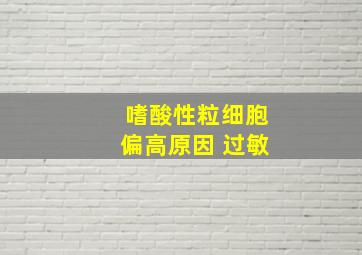 嗜酸性粒细胞
偏高原因 过敏